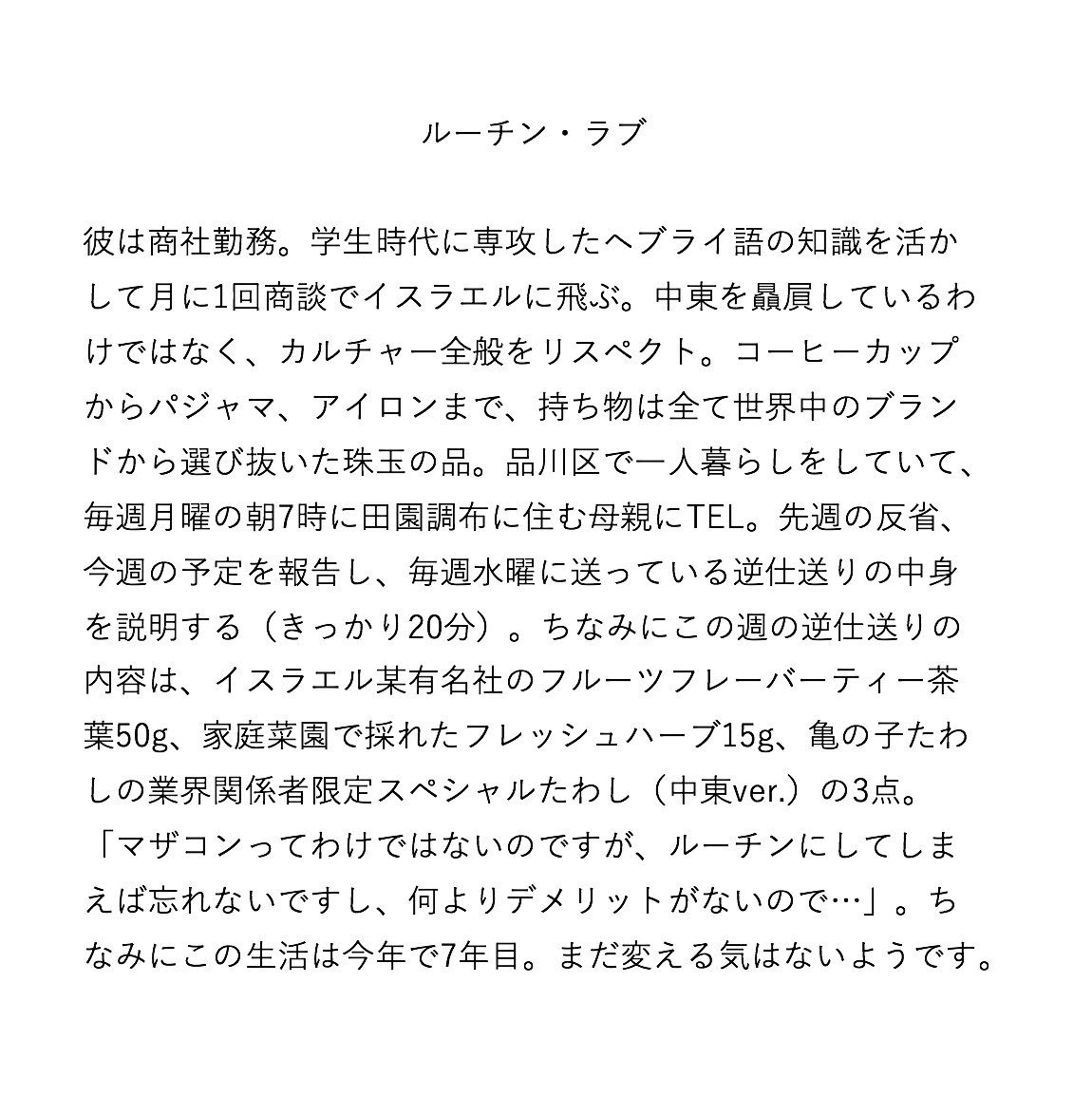 ルーチン・ラブ

彼は商社勤務。学生時代に専攻したヘブライ語の知識を活かして月に1回商談でイスラエルに飛ぶ。中東を贔屓しているわけではなく、カルチャー全般をリスペクト。コーヒーカップからパジャマ、アイロンまで、持ち物は全て世界中のブランドから選び抜いた珠玉の品。品川区で一人暮らしをしていて、毎週月曜の朝7時に田園調布に住む母親にTEL。先週の反省、今週の予定を報告し、毎週水曜に送っている逆仕送りの中身を説明する（きっかり20分）。ちなみにこの週の逆仕送りの内容は、イスラエル某有名社のフルーツフレーバーティー茶葉50g、家庭菜園で採れたフレッシュハーブ15g、亀の子たわしの業界関係者限定スペシャルたわし（中東ver.）の3点。「マザコンってわけではないのですが、ルーチンにしてしまえば忘れないですし、何よりデメリットがないので…」。ちなみにこの生活は今年で7年目。まだ変える気はないようです。